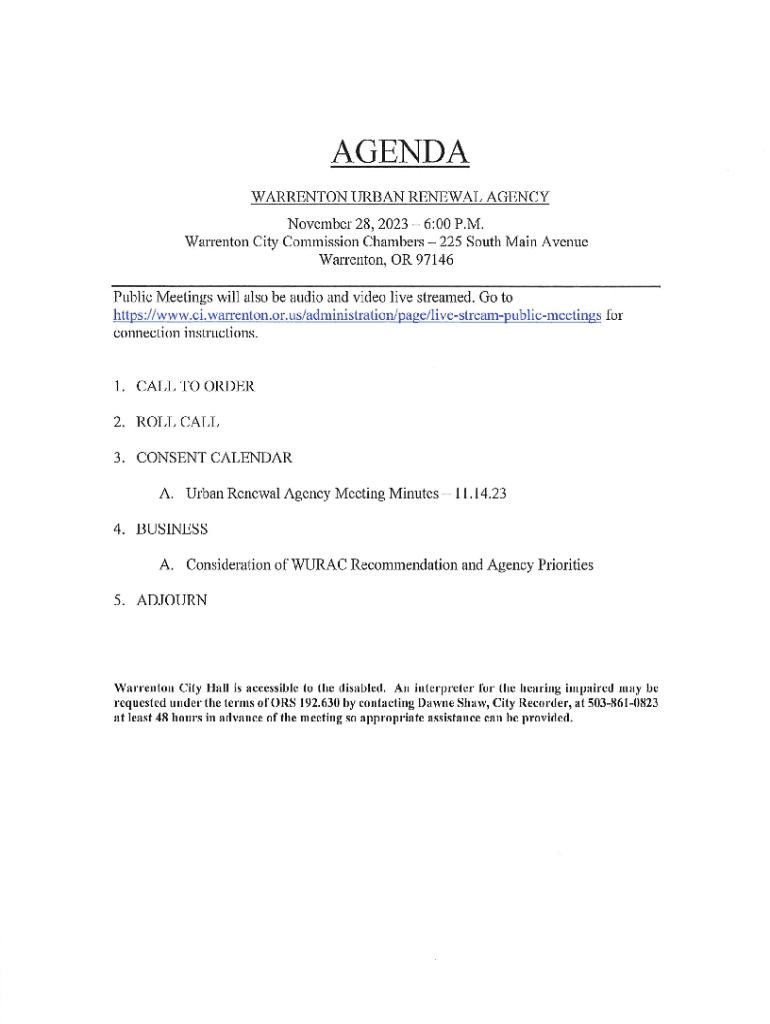 AGENDA

WARRENTON URBAN RENEWAL AGENCY
November 28, 2023 – 6:00 P.M.
Warrenton City Commission Chambers – 225 South Main Avenue
Warrenton, OR 97146

Public Meetings will also be audio and video live streamed. Go to https://www.ci.warrenton.or.us/administration/page/live-stream-public-meetings for connection instructions.

1. CALL TO ORDER

2. ROLL CALL

3. CONSENT CALENDAR

A. Urban Renewal Agency Meeting Minutes – 11.14.23

4. BUSINESS

A. Consideration of WURAC Recommendation and Agency Priorities

5. ADJOURN

Warrenton City Hall is accessible to the disabled. An interpreter for the hearing impaired may be requested under the terms of ORS 192.630 by contacting Dawne Shaw, City Recorder, at 503-861-0823 at least 48 hours in advance of the meeting so appropriate assistance can be provided.